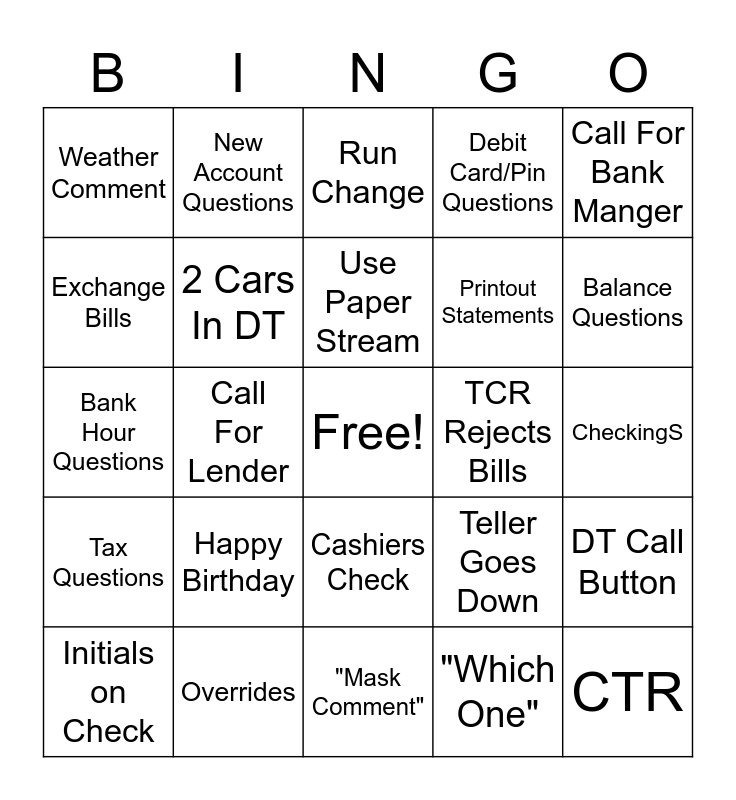 | B | I | N | G | O |
|---|---|---|---|---|
| Weather Comment | New Account Questions | Run Change | Debit Card/Pin Questions | Call For Bank Manger |
| Exchange Bills | 2 Cars In DT | Use Paper Stream | Printout Statements | Balance Questions |
| Bank Hour Questions | Call For Lender | Free! | TCR Rejects Bills | CheckingS |
| Tax Questions | Happy Birthday | Cashiers Check | Teller Goes Down | DT Call Button |
| Initials on Check | Overrides | "Mask Comment" | "Which One" | CTR |